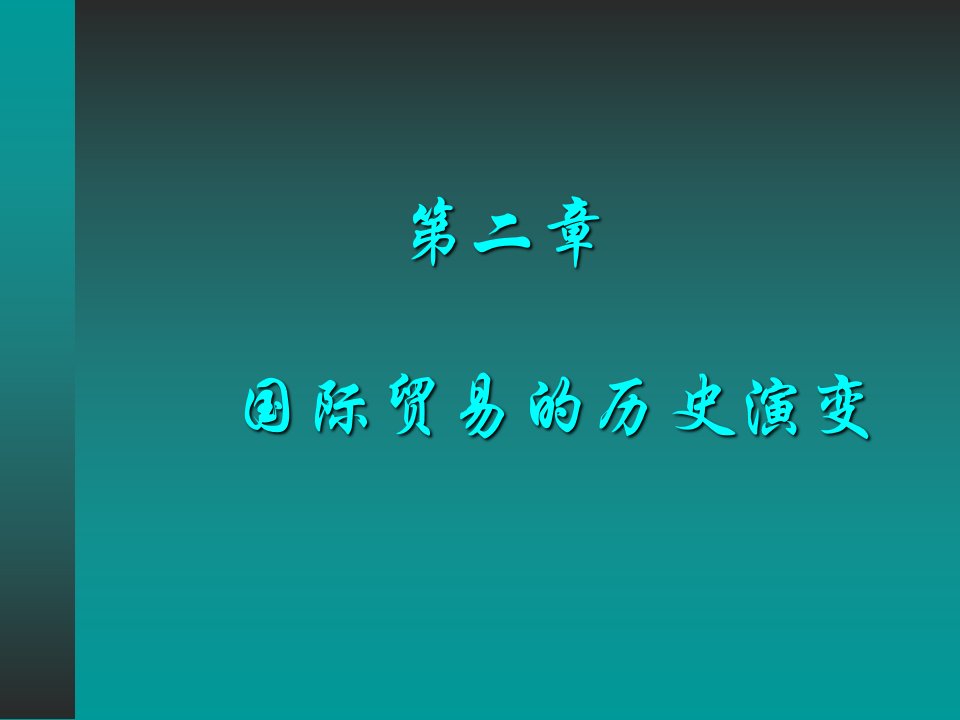 第二章

国际贸易的历史演变